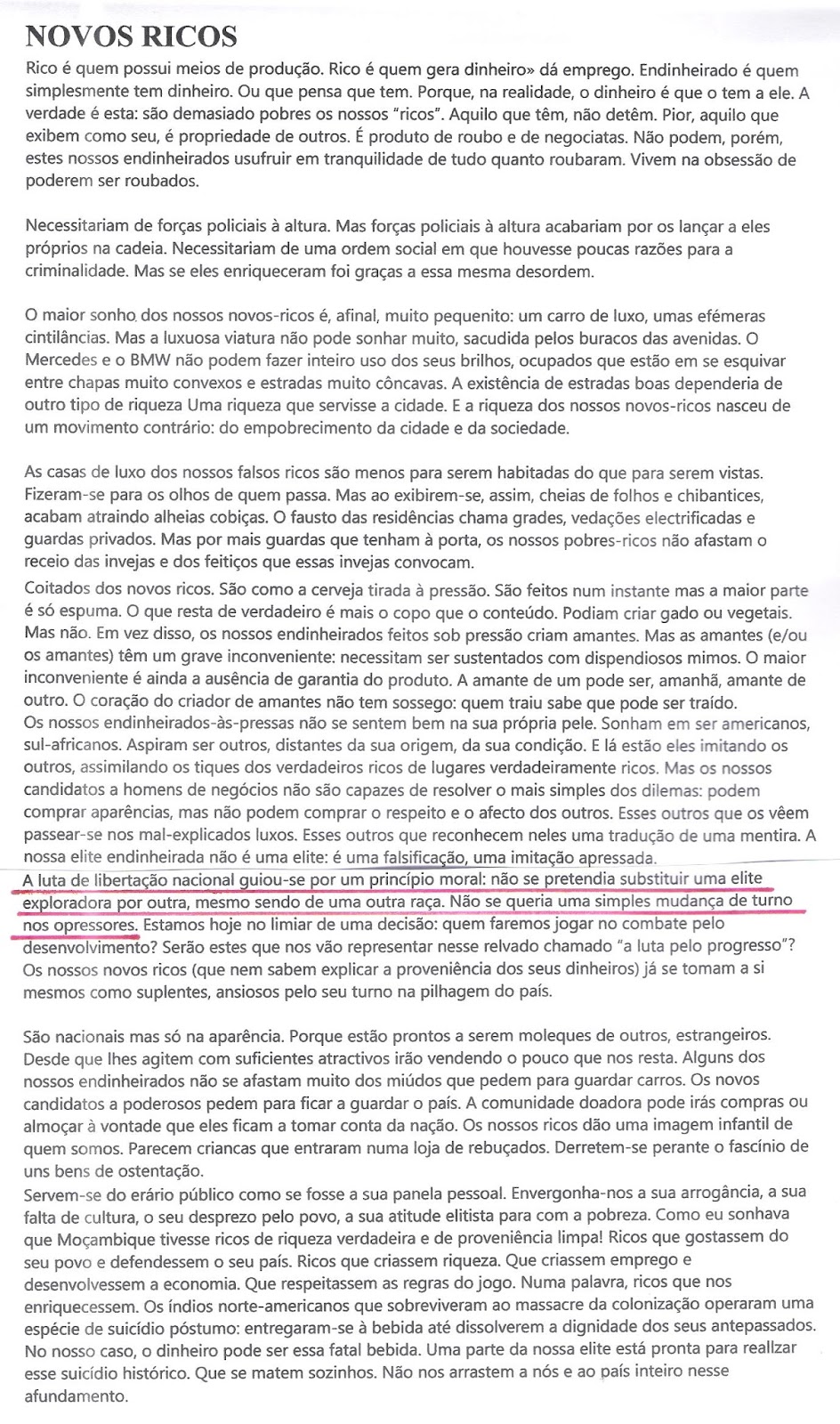 NOVOS RICOS

Rico é quem possui meios de produção. Rico é quem gera dinheiro» dá emprego. Endinheirado é quem simplesmente tem dinheiro. Ou que pensa que tem. Porque, na realidade, o dinheiro é que o tem a ele. A verdade é esta: são demasiado pobres os nossos "ricos". Aquilo que têm, não detêm. Pior, aquilo que exibem como seu, é propriedade de outros. É produto de roubo e de negociatas. Não podem, porém, estes nossos endinheirados usufruir em tranquilidade de tudo quanto roubaram. Vivem na obsessão de poderem ser roubados.

Necessitariam de forças policiais à altura. Mas forças policiais à altura acabariam por os lançar a eles próprios na cadeia. Necessitariam de uma ordem social em que houvesse poucas razões para a criminalidade. Mas se eles enriqueceram foi graças a essa mesma desordem.

O maior sonho dos nossos novos-ricos é, afinal, muito pequenito: um carro de luxo, umas efémeras cintilâncias. Mas a luxuosa viatura não pode sonhar muito, sacudida pelos buracos das avenidas. O Mercedes e o BMW não podem fazer inteiro uso dos seus brilhos, ocupados que estão em se esquivar entre chapas muito convexos e estradas muito côncavas. A existência de estradas boas dependeria de outro tipo de riqueza Uma riqueza que servisse a cidade. E a riqueza dos nossos novos-ricos nasceu de um movimento contrário: do empobrecimento da cidade e da sociedade.

As casas de luxo dos nossos falsos ricos são menos para serem habitadas do que para serem vistas. Fizeram-se para os olhos de quem passa. Mas ao exibirem-se, assim, cheias de folhos e chibantices, acabam atraindo alheias cobiças. O fausto das residências chama grades, vedações electrificadas e guardas privados. Mas por mais guardas que tenham à porta, os nossos pobres-ricos não afastam o receio das invejas e dos feitiços que essas invejas convocam.
Coitados dos novos ricos. São como a cerveja tirada à pressão. São feitos num instante mas a maior parte é só espuma. O que resta de verdadeiro é mais o copo que o conteúdo. Podiam criar gado ou vegetais. Mas não. Em vez disso, os nossos endinheirados feitos sob pressão criam amantes. Mas as amantes (e/ou os amantes) têm um grave inconveniente: necessitam ser sustentados com dispendiosos mimos. O maior inconveniente é ainda a ausência de garantia do produto. A amante de um pode ser, amanhã, amante de outro. O coração do criador de amantes não tem sossego: quem traiu sabe que pode ser traído.
Os nossos endinheirados-às-pressas não se sentem bem na sua própria pele. Sonham em ser americanos, sul-africanos. Aspiram ser outros, distantes da sua origem, da sua condição. E lá estão eles imitando os outros, assimilando os tiques dos verdadeiros ricos de lugares verdadeiramente ricos. Mas os nossos candidatos a homens de negócios não são capazes de resolver o mais simples dos dilemas: podem comprar aparências, mas não podem comprar o respeito e o afecto dos outros. Esses outros que os vêem passear-se nos mal-explicados luxos. Esses outros que reconhecem neles uma tradução de uma mentira. A nossa elite endinheirada não é uma elite: é uma falsificação, uma imitação apressada.
A luta de libertação nacional guiou-se por um princípio moral: não se pretendia substituir uma elite exploradora por outra, mesmo sendo de uma outra raça. Não se queria uma simples mudança de turno nos opressores. Estamos hoje no limiar de uma decisão: quem faremos jogar no combate pelo desenvolvimento? Serão estes que nos vão representar nesse relvado chamado "a luta pelo progresso"? Os nossos novos ricos (que nem sabem explicar a proveniência dos seus dinheiros) já se tomam a si mesmos como suplentes, ansiosos pelo seu turno na pilhagem do país.

São nacionais mas só na aparência. Porque estão prontos a serem moleques de outros, estrangeiros. Desde que lhes agitem com suficientes atractivos irão vendendo o pouco que nos resta. Alguns dos nossos endinheirados não se afastam muito dos miúdos que pedem para guardar carros. Os novos candidatos a poderosos pedem para ficar a guardar o país. A comunidade doadora pode irás compras ou almoçar à vontade que eles ficam a tomar conta da nação. Os nossos ricos dão uma imagem infantil de quem somos. Parecem criancas que entraram numa loja de rebuçados. Derretem-se perante o fascínio de uns bens de ostentação.
Servem-se do erário público como se fosse a sua panela pessoal. Envergonha-nos a sua arrogância, a sua falta de cultura, o seu desprezo pelo povo, a sua atitude elitista para com a pobreza. Como eu sonhava que Moçambique tivesse ricos de riqueza verdadeira e de proveniência limpa! Ricos que gostassem do seu povo e defendessem o seu país. Ricos que criassem riqueza. Que criassem emprego e desenvolvessem a economia. Que respeitassem as regras do jogo. Numa palavra, ricos que nos enriquecessem. Os índios norte-americanos que sobreviveram ao massacre da colonização operaram uma espécie de suicídio póstumo: entregaram-se à bebida até dissolverem a dignidade dos seus antepassados. No nosso caso, o dinheiro pode ser essa fatal bebida. Uma parte da nossa elite está pronta para reallzar esse suicídio histórico. Que se matem sozinhos. Não nos arrastem a nós e ao país inteiro nesse afundamento.